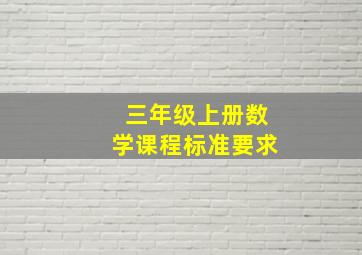 三年级上册数学课程标准要求